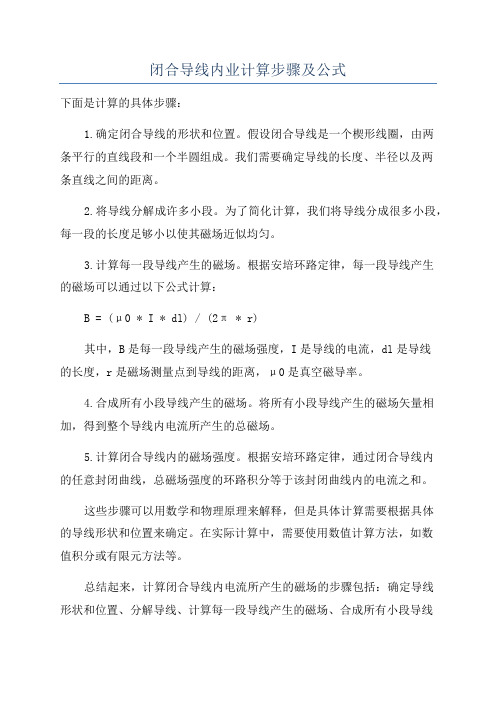 闭合导线内业计算步骤及公式

下面是计算的具体步骤：

1.确定闭合导线的形状和位置。假设闭合导线是一个楔形线圈，由两条平行的直线段和一个半圆组成。我们需要确定导线的长度、半径以及两条直线之间的距离。

2.将导线分解成许多小段。为了简化计算，我们将导线分成很多小段，每一段的长度足够小以使其磁场近似均匀。

3.计算每一段导线产生的磁场。根据安培环路定律，每一段导线产生的磁场可以通过以下公式计算：

B = (μ0 * I * dl) / (2π * r)

其中，B是每一段导线产生的磁场强度，I是导线的电流，dl是导线的长度，r是磁场测量点到导线的距离，μ0是真空磁导率。

4.合成所有小段导线产生的磁场。将所有小段导线产生的磁场矢量相加，得到整个导线内电流所产生的总磁场。

5.计算闭合导线内的磁场强度。根据安培环路定律，通过闭合导线内的任意封闭曲线，总磁场强度的环路积分等于该封闭曲线内的电流之和。

这些步骤可以用数学和物理原理来解释，但是具体计算需要根据具体的导线形状和位置来确定。在实际计算中，需要使用数值计算方法，如数值积分或有限元方法等。

总结起来，计算闭合导线内电流所产生的磁场的步骤包括：确定导线形状和位置、分解导线、计算每一段导线产生的磁场、合成所有小段导线